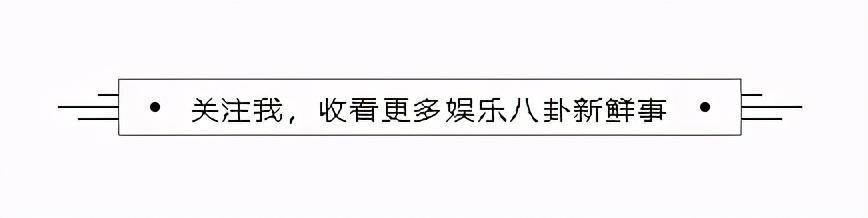 • 关注我，收看更多娱乐八卦新鲜事 •